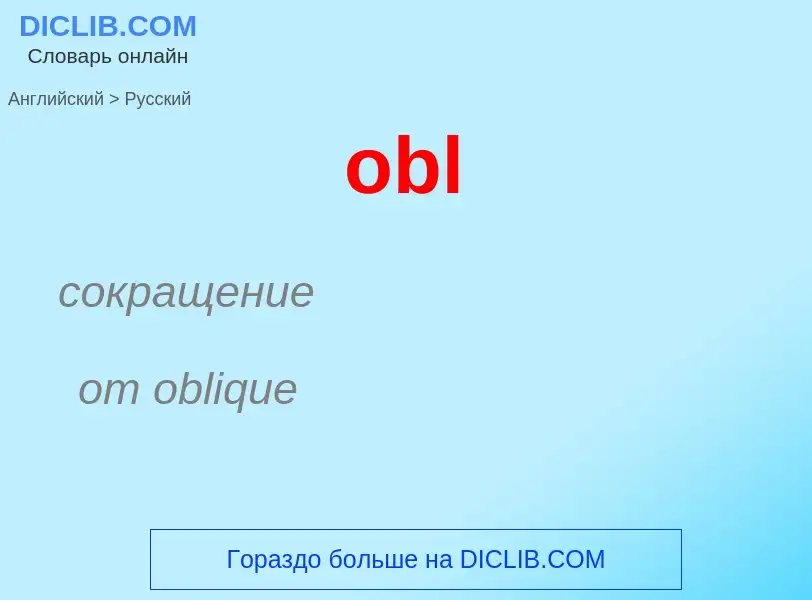 DICLIB.COM
Словарь онлайн

Английский > Русский

obl

сокращение

от oblique

Гораздо больше на DICLIB.COM